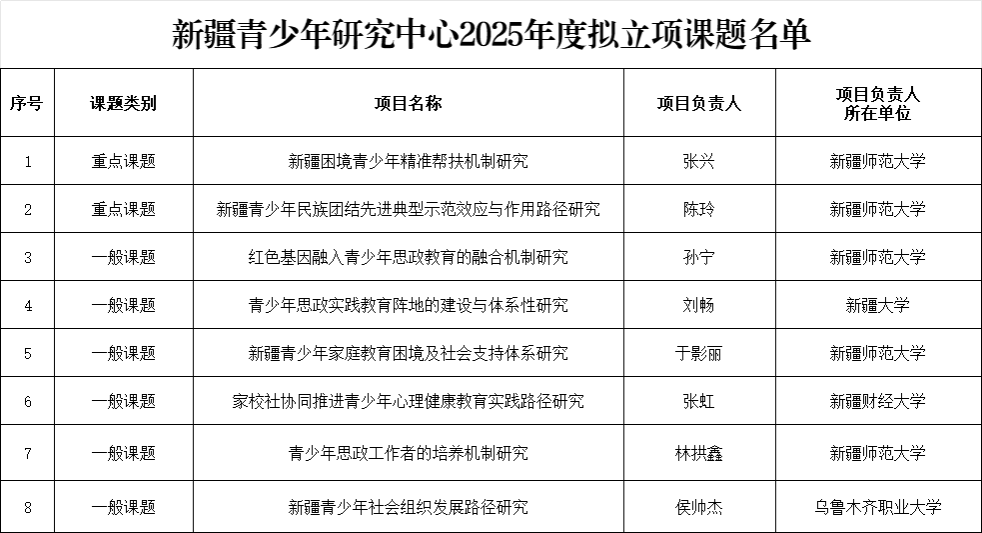 新疆青少年研究中心2025年度拟立项课题名单

| 序号 | 课题类别 | 项目名称 | 项目负责人 | 项目负责人所在单位 |
|---|---|---|---|---|
| 1 | 重点课题 | 新疆困境青少年精准帮扶机制研究 | 张兴 | 新疆师范大学 |
| 2 | 重点课题 | 新疆青少年民族团结先进典型示范效应与作用路径研究 | 陈玲 | 新疆师范大学 |
| 3 | 一般课题 | 红色基因融入青少年思政教育的融合机制研究 | 孙宁 | 新疆师范大学 |
| 4 | 一般课题 | 青少年思政实践教育阵地的建设与体系性研究 | 刘畅 | 新疆大学 |
| 5 | 一般课题 | 新疆青少年家庭教育困境及社会支持体系研究 | 于影丽 | 新疆师范大学 |
| 6 | 一般课题 | 家校社协同推进青少年心理健康教育实践路径研究 | 张虹 | 新疆财经大学 |
| 7 | 一般课题 | 青少年思政工作者的培养机制研究 | 林拱鑫 | 新疆师范大学 |
| 8 | 一般课题 | 新疆青少年社会组织发展路径研究 | 侯帅杰 | 乌鲁木齐职业大学 |